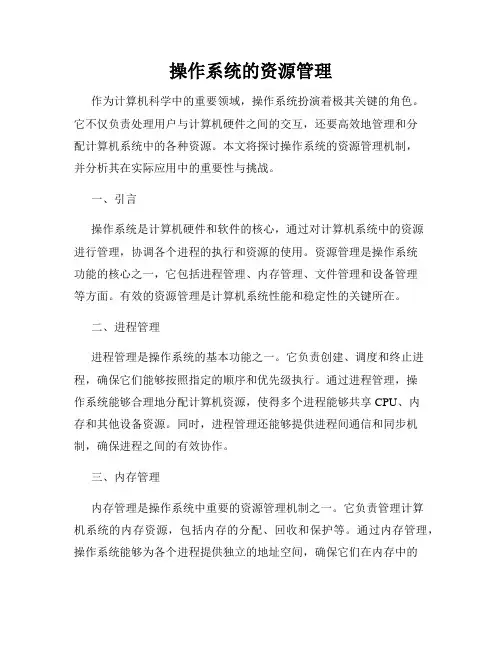 操作系统的资源管理

作为计算机科学中的重要领域，操作系统扮演着极其关键的角色。它不仅负责处理用户与计算机硬件之间的交互，还要高效地管理和分配计算机系统中的各种资源。本文将探讨操作系统的资源管理机制，并分析其在实际应用中的重要性与挑战。

一、引言

操作系统是计算机硬件和软件的核心，通过对计算机系统中的资源进行管理，协调各个进程的执行和资源的使用。资源管理是操作系统功能的核心之一，它包括进程管理、内存管理、文件管理和设备管理等方面。有效的资源管理是计算机系统性能和稳定性的关键所在。

二、进程管理

进程管理是操作系统的基本功能之一。它负责创建、调度和终止进程，确保它们能够按照指定的顺序和优先级执行。通过进程管理，操作系统能够合理地分配计算机资源，使得多个进程能够共享 CPU、内存和其他设备资源。同时，进程管理还能够提供进程间通信和同步机制，确保进程之间的有效协作。

三、内存管理

内存管理是操作系统中重要的资源管理机制之一。它负责管理计算机系统的内存资源，包括内存的分配、回收和保护等。通过内存管理，操作系统能够为各个进程提供独立的地址空间，确保它们在内存中的